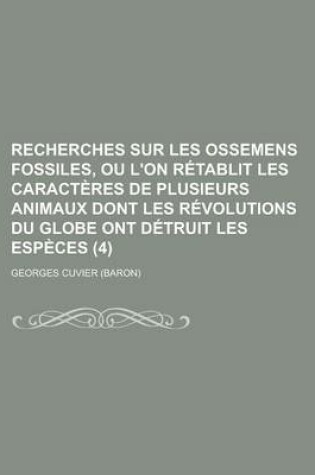 RECHERCHES SUR LES OSSEMENS FOSSILES, OU L'ON RÉTABLIT LES CARACTÈRES DE PLUSIEURS ANIMAUX DONT LES RÉVOLUTIONS DU GLOBE ONT DÉTRUIT LES ESPÈCES (4)

GEORGES CUVIER (BARON)